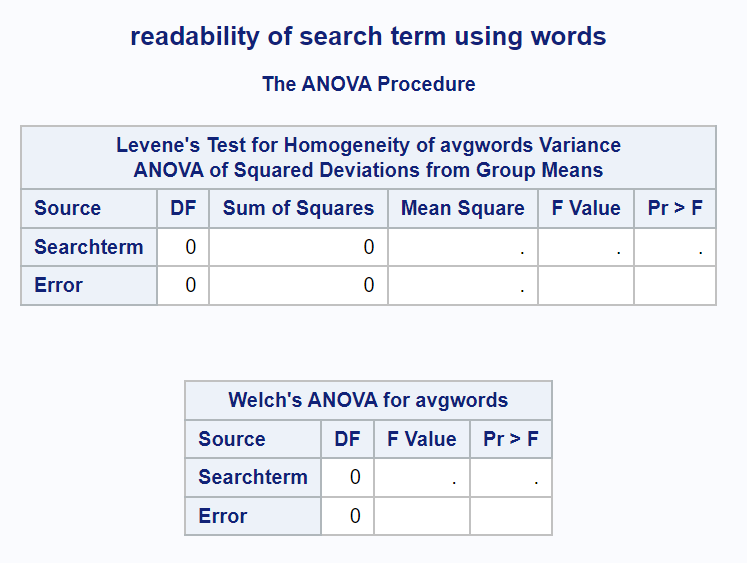 readability of search term using words

The ANOVA Procedure

Levene's Test for Homogeneity of avgwords Variance
ANOVA of Squared Deviations from Group Means

| Source | DF | Sum of Squares | Mean Square | F Value | Pr > F |
|---|---|---|---|---|---|
| Searchterm | 0 | 0 | . | . | . |
| Error | 0 | 0 | . | | |

Welch's ANOVA for avgwords

| Source | DF | F Value | Pr > F |
|---|---|---|---|
| Searchterm | 0 | . | . |
| Error | 0 | | |